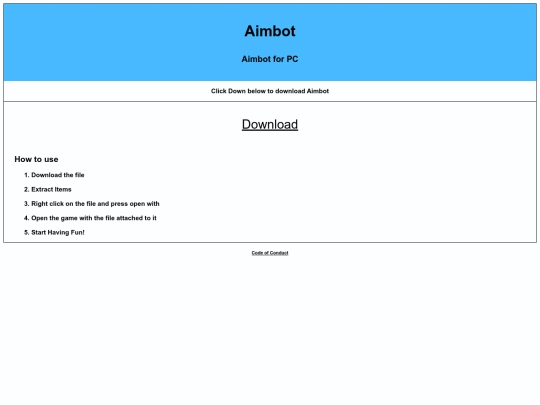 Aimbot

Aimbot for PC

Click Down below to download Aimbot

Download

How to use

1. Download the file
2. Extract Items
3. Right click on the file and press open with
4. Open the game with the file attached to it
5. Start Having Fun!

Code of Conduct